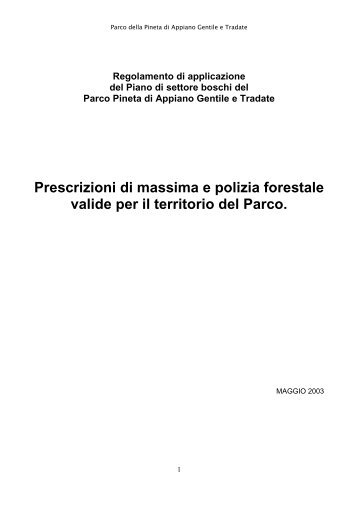 Parco della Pineta di Appiano Gentile e Tradate

Regolamento di applicazione
del Piano di settore boschi del
Parco Pineta di Appiano Gentile e Tradate

Prescrizioni di massima e polizia forestale
valide per il territorio del Parco.

MAGGIO 2003

1